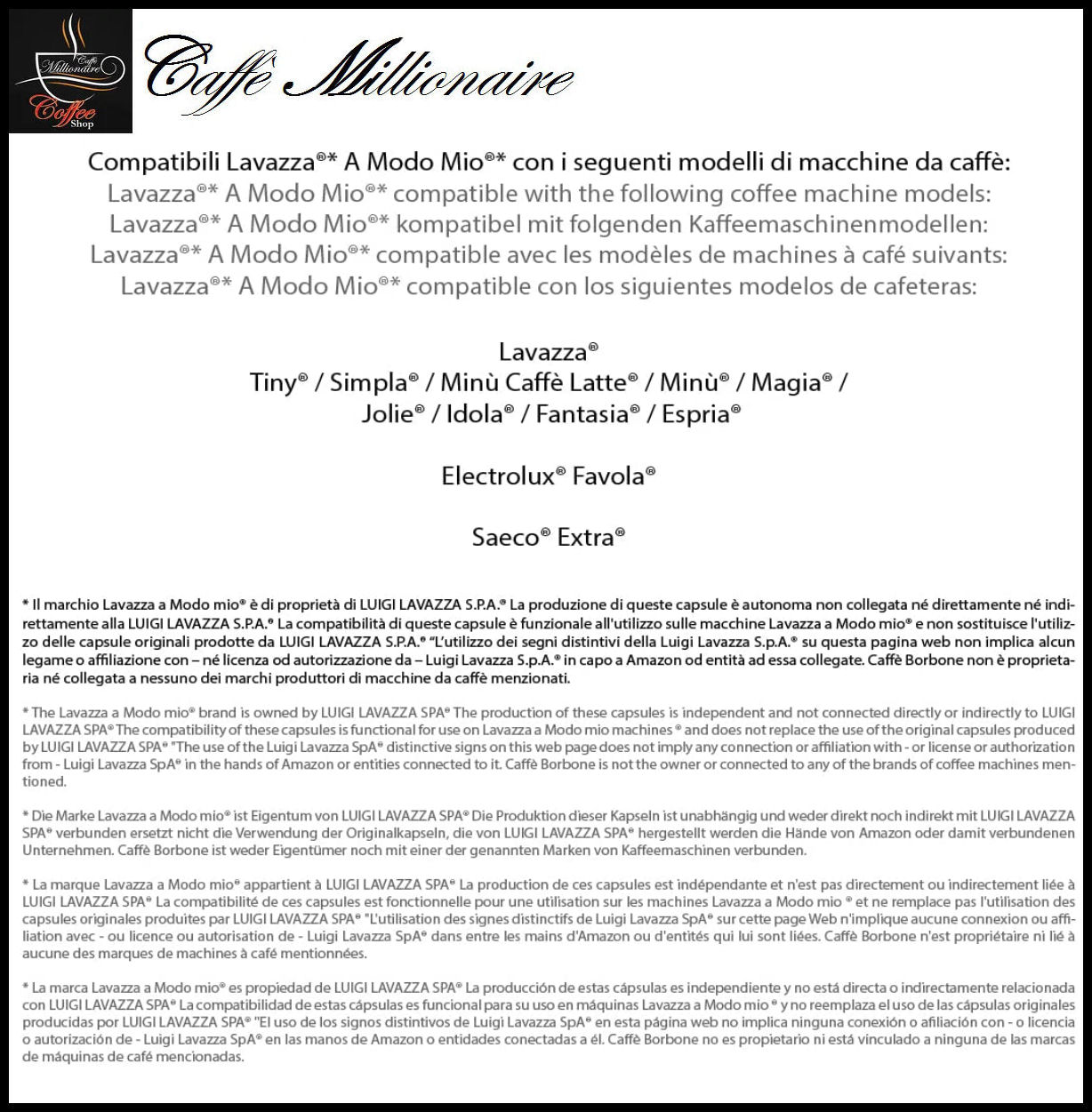 Caffè Millionaire Coffee Shop

Caffè Millionaire

Compatibili Lavazza®* A Modo Mio®* con i seguenti modelli di macchine da caffè:
Lavazza®* A Modo Mio®* compatible with the following coffee machine models:
Lavazza®* A Modo Mio®* kompatibel mit folgenden Kaffeemaschinenmodellen:
Lavazza®* A Modo Mio®* compatible avec les modèles de machines à café suivants:
Lavazza®* A Modo Mio®* compatible con los siguientes modelos de cafeteras:

Lavazza®
Tiny® / Simpla® / Minù Caffè Latte® / Minù® / Magia® /
Jolie® / Idola® / Fantasia® / Espria®

Electrolux® Favola®

Saeco® Extra®

* Il marchio Lavazza a Modo mio® è di proprietà di LUIGI LAVAZZA S.P.A.® La produzione di queste capsule è autonoma non collegata né direttamente né indirettamente alla LUIGI LAVAZZA S.P.A.® La compatibilità di queste capsule è funzionale all'utilizzo sulle macchine Lavazza a Modo mio® e non sostituisce l'utilizzo delle capsule originali prodotte da LUIGI LAVAZZA S.P.A.® "L'utilizzo dei segni distintivi della Luigi Lavazza S.p.A.® su questa pagina web non implica alcun legame o affiliazione con – né licenza od autorizzazione da – Luigi Lavazza S.p.A.® in capo a Amazon od entità ad essa collegate. Caffè Borbone non è proprietaria né collegata a nessuno dei marchi produttori di macchine da caffè menzionati.

* The Lavazza a Modo mio® brand is owned by LUIGI LAVAZZA SPA® The production of these capsules is independent and not connected directly or indirectly to LUIGI LAVAZZA SPA® The compatibility of these capsules is functional for use on Lavazza a Modo mio machines ® and does not replace the use of the original capsules produced by LUIGI LAVAZZA SPA® "The use of the Luigi Lavazza SpA® distinctive signs on this web page does not imply any connection or affiliation with - or license or authorization from - Luigi Lavazza SpA® in the hands of Amazon or entities connected to it. Caffè Borbone is not the owner or connected to any of the brands of coffee machines mentioned.

* Die Marke Lavazza a Modo mio® ist Eigentum von LUIGI LAVAZZA SPA® Die Produktion dieser Kapseln ist unabhängig und weder direkt noch indirekt mit LUIGI LAVAZZA SPA® verbunden ersetzt nicht die Verwendung der Originalkapseln, die von LUIGI LAVAZZA SPA® hergestellt werden die Hände von Amazon oder damit verbundenen Unternehmen. Caffè Borbone ist weder Eigentümer noch mit einer der genannten Marken von Kaffeemaschinen verbunden.

* La marque Lavazza a Modo mio® appartient à LUIGI LAVAZZA SPA® La production de ces capsules est indépendante et n'est pas directement ou indirectement liée à LUIGI LAVAZZA SPA® La compatibilité de ces capsules est fonctionnelle pour une utilisation sur les machines Lavazza a Modo mio ® et ne remplace pas l'utilisation des capsules originales produites par LUIGI LAVAZZA SPA® "L'utilisation des signes distinctifs de Luigi Lavazza SpA® sur cette page Web n'implique aucune connexion ou affiliation avec - ou licence ou autorisation de - Luigi Lavazza SpA® dans entre les mains d'Amazon ou d'entités qui lui sont liées. Caffè Borbone n'est propriétaire ni lié à aucune des marques de machines à café mentionnées.

* La marca Lavazza a Modo mio® es propiedad de LUIGI LAVAZZA SPA® La producción de estas cápsulas es independiente y no está directa o indirectamente relacionada con LUIGI LAVAZZA SPA® La compatibilidad de estas cápsulas es funcional para su uso en máquinas Lavazza a Modo mio ® y no reemplaza el uso de las cápsulas originales producidas por LUIGI LAVAZZA SPA® "El uso de los signos distintivos de Luigi Lavazza SpA® en esta página web no implica ninguna conexión o afiliación con - o licencia o autorización de - Luigi Lavazza SpA® en las manos de Amazon o entidades conectadas a él. Caffè Borbone no es propietario ni está vinculado a ninguna de las marcas de máquinas de café mencionadas.